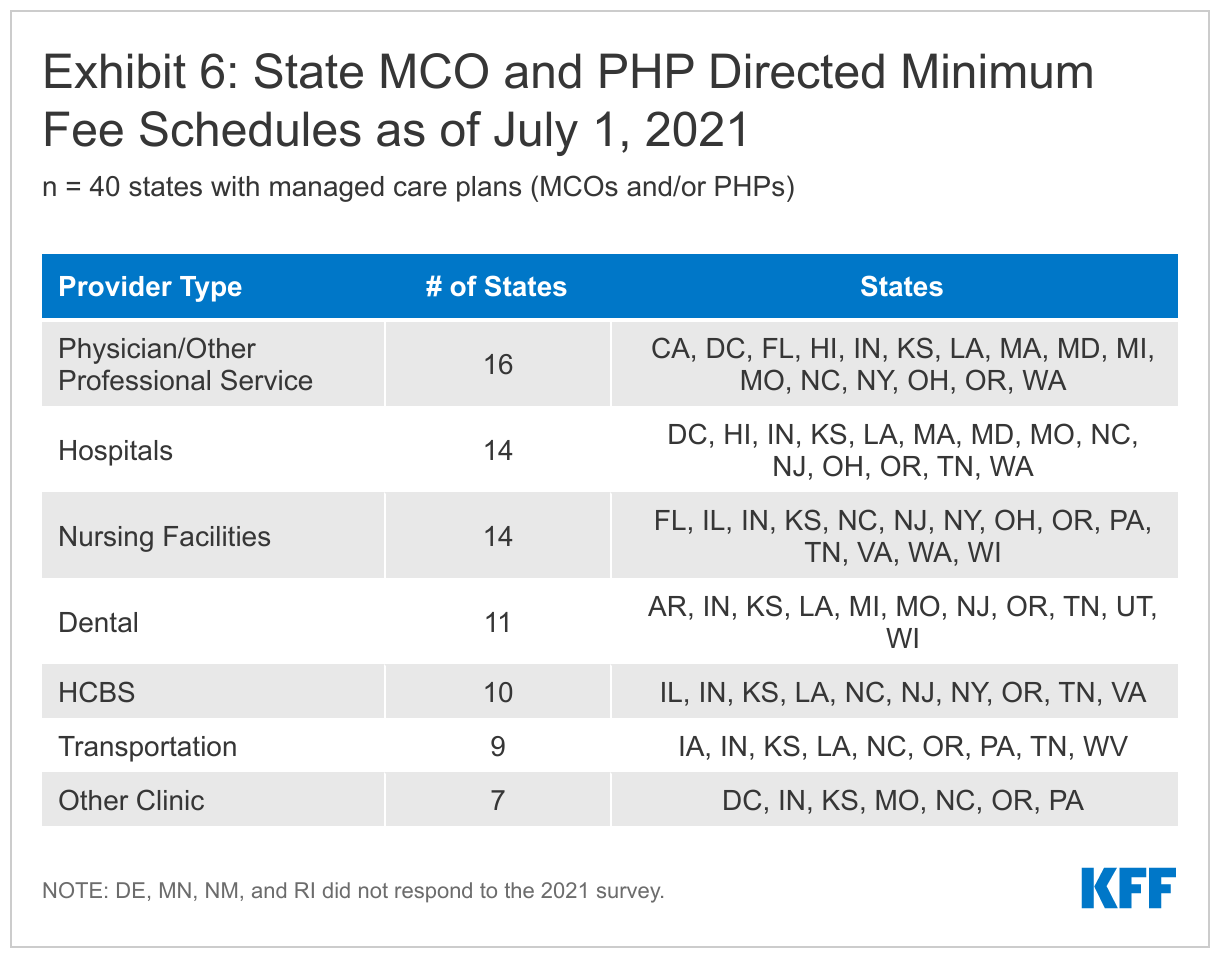 Exhibit 6: State MCO and PHP Directed Minimum Fee Schedules as of July 1, 2021

n = 40 states with managed care plans (MCOs and/or PHPs)

| Provider Type | # of States | States |
|---|---|---|
| Physician/Other Professional Service | 16 | CA, DC, FL, HI, IN, KS, LA, MA, MD, MI, MO, NC, NY, OH, OR, WA |
| Hospitals | 14 | DC, HI, IN, KS, LA, MA, MD, MO, NC, NJ, OH, OR, TN, WA |
| Nursing Facilities | 14 | FL, IL, IN, KS, NC, NJ, NY, OH, OR, PA, TN, VA, WA, WI |
| Dental | 11 | AR, IN, KS, LA, MI, MO, NJ, OR, TN, UT, WI |
| HCBS | 10 | IL, IN, KS, LA, NC, NJ, NY, OR, TN, VA |
| Transportation | 9 | IA, IN, KS, LA, NC, OR, PA, TN, WV |
| Other Clinic | 7 | DC, IN, KS, MO, NC, OR, PA |

NOTE: DE, MN, NM, and RI did not respond to the 2021 survey.

KFF